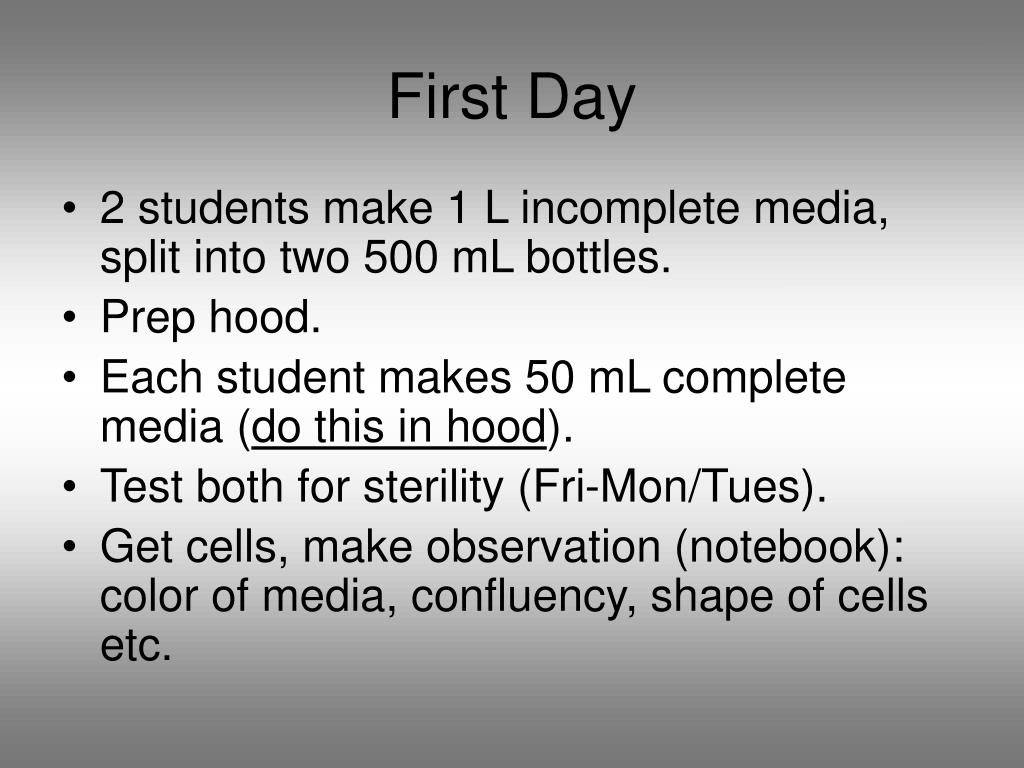 First Day

• 2 students make 1 L incomplete media, split into two 500 mL bottles.
• Prep hood.
• Each student makes 50 mL complete media (do this in hood).
• Test both for sterility (Fri-Mon/Tues).
• Get cells, make observation (notebook): color of media, confluency, shape of cells etc.